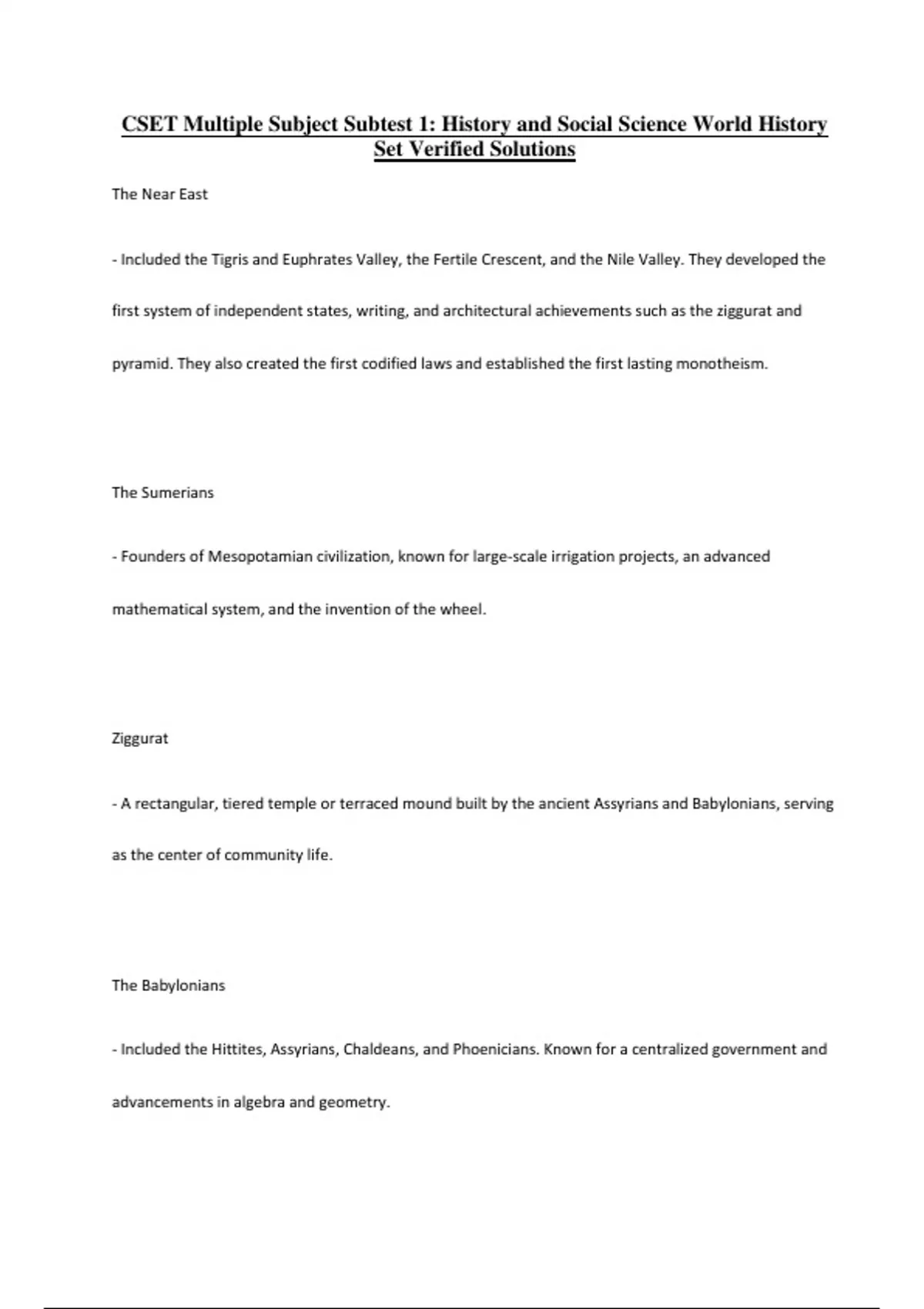 CSET Multiple Subject Subtest 1: History and Social Science World History Set Verified Solutions

The Near East

- Included the Tigris and Euphrates Valley, the Fertile Crescent, and the Nile Valley. They developed the first system of independent states, writing, and architectural achievements such as the ziggurat and pyramid. They also created the first codified laws and established the first lasting monotheism.

The Sumerians

- Founders of Mesopotamian civilization, known for large-scale irrigation projects, an advanced mathematical system, and the invention of the wheel.

Ziggurat

- A rectangular, tiered temple or terraced mound built by the ancient Assyrians and Babylonians, serving as the center of community life.

The Babylonians

- Included the Hittites, Assyrians, Chaldeans, and Phoenicians. Known for a centralized government and advancements in algebra and geometry.